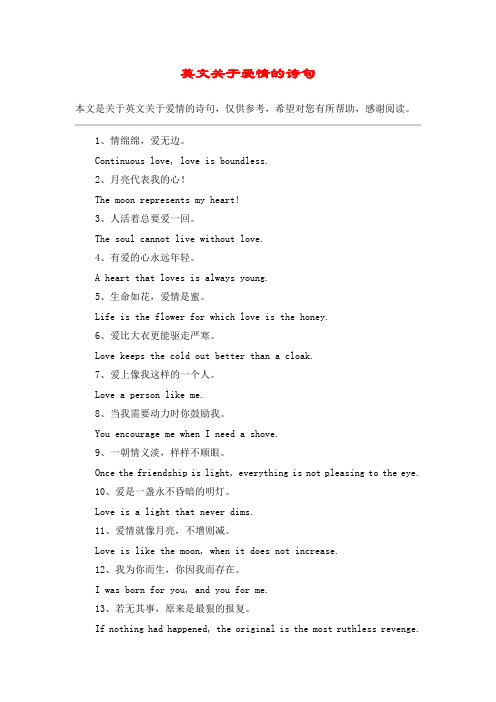 英文关于爱情的诗句

本文是关于英文关于爱情的诗句，仅供参考，希望对您有所帮助，感谢阅读。

1、情绵绵，爱无边。

Continuous love, love is boundless.

2、月亮代表我的心！

The moon represents my heart!

3、人活着总要爱一回。

The soul cannot live without love.

4、有爱的心永远年轻。

A heart that loves is always young.

5、生命如花，爱情是蜜。

Life is the flower for which love is the honey.

6、爱比大衣更能驱走严寒。

Love keeps the cold out better than a cloak.

7、爱上像我这样的一个人。

Love a person like me.

8、当我需要动力时你鼓励我。

You encourage me when I need a shove.

9、一朝情义淡，样样不顺眼。

Once the friendship is light, everything is not pleasing to the eye.

10、爱是一盏永不昏暗的明灯。

Love is a light that never dims.

11、爱情就像月亮，不增则减。

Love is like the moon, when it does not increase.

12、我为你而生，你因我而存在。

I was born for you, and you for me.

13、若无其事，原来是最狠的报复。

If nothing had happened, the original is the most ruthless revenge.